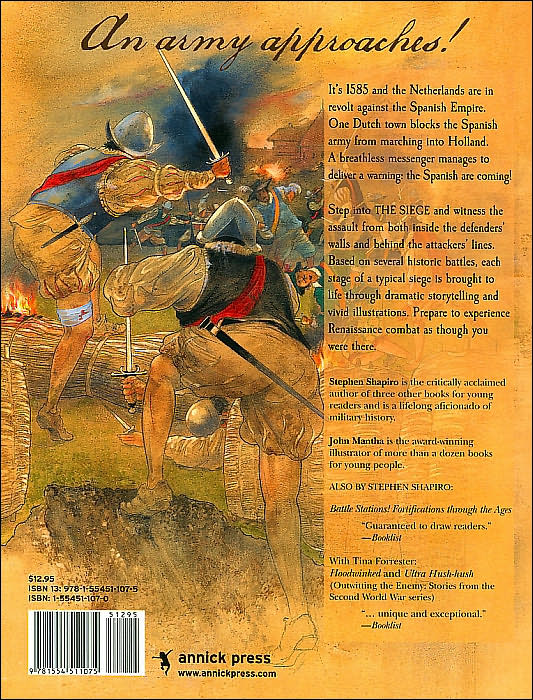 An army approaches!

It's 1585 and the Netherlands are in revolt against the Spanish Empire. One Dutch town blocks the Spanish army from marching into Holland. A breathless messenger manages to deliver a warning: the Spanish are coming!

Step into THE SIEGE and witness the assault from both inside the defenders' walls and behind the attackers' lines. Based on several historic battles, each stage of a typical siege is brought to life through dramatic storytelling and vivid illustrations. Prepare to experience Renaissance combat as though you were there.

Stephen Shapiro is the critically acclaimed author of three other books for young readers and is a lifelong aficionado of military history.

John Mantha is the award-winning illustrator of more than a dozen books for young people.

ALSO BY STEPHEN SHAPIRO:

Battle Stations! Fortifications through the Ages

"Guaranteed to draw readers."
—Booklist

With Tina Forrester:
Hoodwinked and Ultra Hush-hush
(Outwitting the Enemy: Stories from the Second World War series)

"... unique and exceptional."
—Booklist

$12.95
ISBN 13: 978-1-55451-107-5
ISBN: 1-55451-107-0

51295

9 781554 511075

annick press
www.annickpress.com